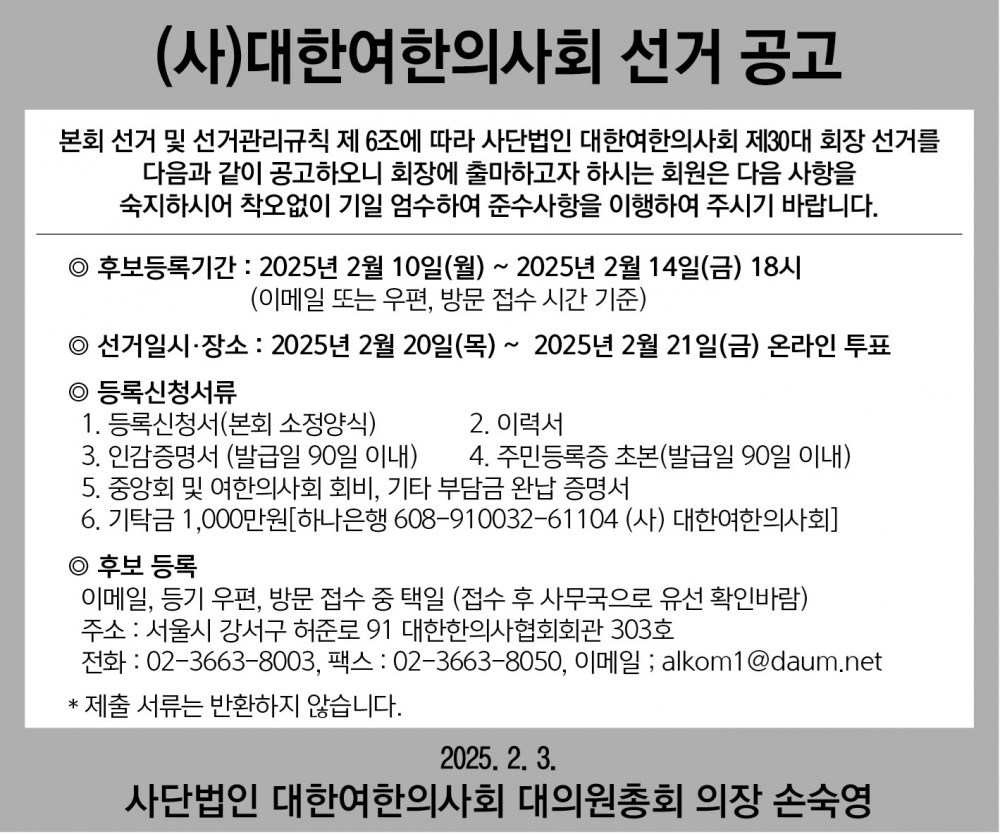 (사)대한여한의사회 선거 공고

본회 선거 및 선거관리규칙 제 6조에 따라 사단법인 대한여한의사회 제30대 회장 선거를 다음과 같이 공고하오니 회장에 출마하고자 하시는 회원은 다음 사항을 숙지하시어 착오없이 기일 엄수하여 준수사항을 이행하여 주시기 바랍니다.

◎ 후보등록기간 : 2025년 2월 10일(월) ~ 2025년 2월 14일(금) 18시
(이메일 또는 우편, 방문 접수 시간 기준)

◎ 선거일시·장소 : 2025년 2월 20일(목) ~ 2025년 2월 21일(금) 온라인 투표

◎ 등록신청서류
1. 등록신청서(본회 소정양식)
2. 이력서
3. 인감증명서 (발급일 90일 이내)
4. 주민등록증 초본(발급일 90일 이내)
5. 중앙회 및 여한의사회 회비, 기타 부담금 완납 증명서
6. 기탁금 1,000만원[하나은행 608-910032-61104 (사) 대한여한의사회]

◎ 후보 등록
이메일, 등기 우편, 방문 접수 중 택일 (접수 후 사무국으로 유선 확인바람)
주소 : 서울시 강서구 허준로 91 대한한의사협회회관 303호
전화 : 02-3663-8003, 팩스 : 02-3663-8050, 이메일 ; alkom1@daum.net

* 제출 서류는 반환하지 않습니다.

2025. 2. 3.
사단법인 대한여한의사회 대의원총회 의장 손숙영